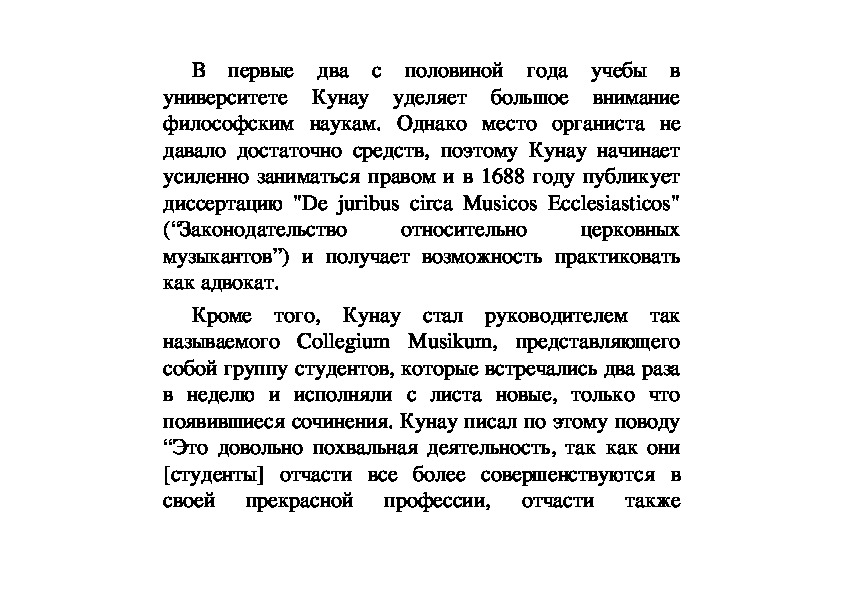 В первые два с половиной года учебы в университете Кунау уделяет большое внимание философским наукам. Однако место органиста не давало достаточно средств, поэтому Кунау начинает усиленно заниматься правом и в 1688 году публикует диссертацию "De juribus circa Musicos Ecclesiasticos" (“Законодательство относительно церковных музыкантов”) и получает возможность практиковать как адвокат.

Кроме того, Кунау стал руководителем так называемого Collegium Musikum, представляющего собой группу студентов, которые встречались два раза в неделю и исполняли с листа новые, только что появившиеся сочинения. Кунау писал по этому поводу “Это довольно похвальная деятельность, так как они [студенты] отчасти все более совершенствуются в своей прекрасной профессии, отчасти также